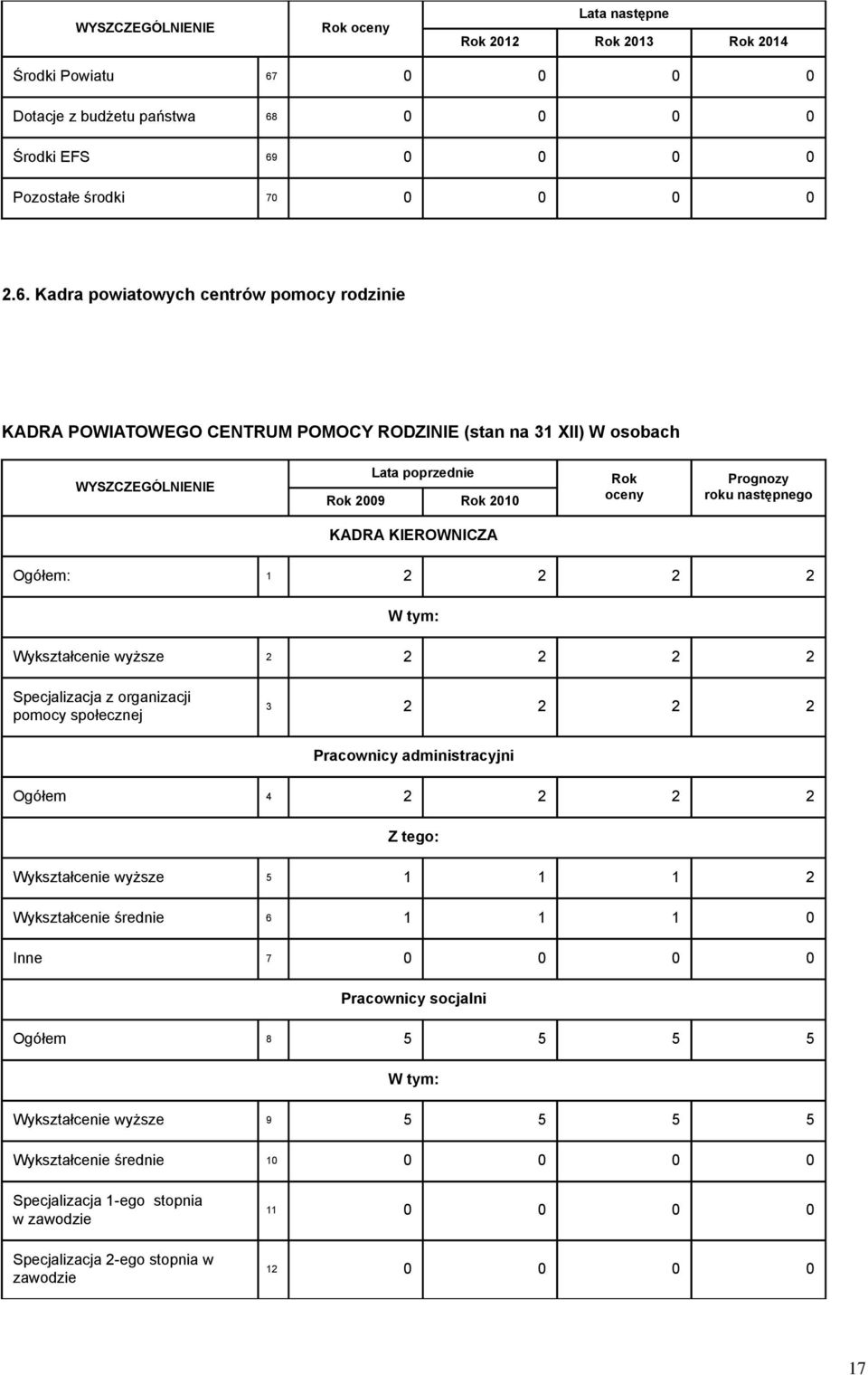 | WYSZCZEGÓLNIENIE | | Rok oceny | Lata następne | | |
|---|---|---|---|---|---|
| | | | Rok 2012 | Rok 2013 | Rok 2014 |
| Środki Powiatu | 67 | 0 | 0 | 0 | 0 |
| Dotacje z budżetu państwa | 68 | 0 | 0 | 0 | 0 |
| Środki EFS | 69 | 0 | 0 | 0 | 0 |
| Pozostałe środki | 70 | 0 | 0 | 0 | 0 |

2.6. Kadra powiatowych centrów pomocy rodzinie

KADRA POWIATOWEGO CENTRUM POMOCY RODZINIE (stan na 31 XII) W osobach

| WYSZCZEGÓLNIENIE | | Lata poprzednie | | Rok oceny | Prognozy roku następnego |
|---|---|---|---|---|---|
| | | Rok 2009 | Rok 2010 | | |
| KADRA KIEROWNICZA | | | | | |
| Ogółem: | 1 | 2 | 2 | 2 | 2 |
| W tym: | | | | | |
| Wykształcenie wyższe | 2 | 2 | 2 | 2 | 2 |
| Specjalizacja z organizacji pomocy społecznej | 3 | 2 | 2 | 2 | 2 |
| Pracownicy administracyjni | | | | | |
| Ogółem | 4 | 2 | 2 | 2 | 2 |
| Z tego: | | | | | |
| Wykształcenie wyższe | 5 | 1 | 1 | 1 | 2 |
| Wykształcenie średnie | 6 | 1 | 1 | 1 | 0 |
| Inne | 7 | 0 | 0 | 0 | 0 |
| Pracownicy socjalni | | | | | |
| Ogółem | 8 | 5 | 5 | 5 | 5 |
| W tym: | | | | | |
| Wykształcenie wyższe | 9 | 5 | 5 | 5 | 5 |
| Wykształcenie średnie | 10 | 0 | 0 | 0 | 0 |
| Specjalizacja 1-ego stopnia w zawodzie | 11 | 0 | 0 | 0 | 0 |
| Specjalizacja 2-ego stopnia w zawodzie | 12 | 0 | 0 | 0 | 0 |

17